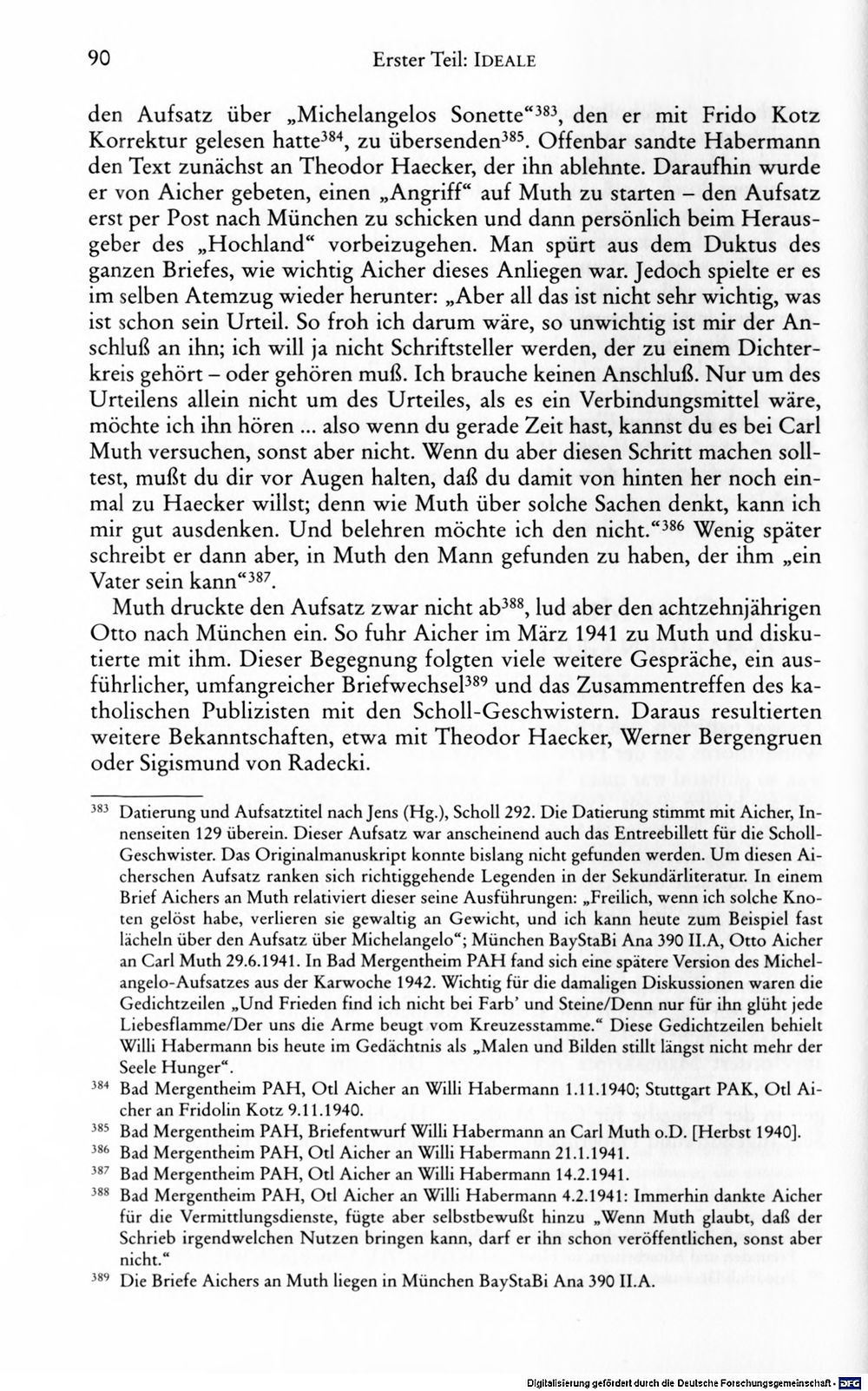 90 Erster Teil: IDEALE

den Aufsatz über „Michelangelos Sonette“$^{383}$, den er mit Frido Kotz Korrektur gelesen hatte$^{384}$, zu übersenden$^{385}$. Offenbar sandte Habermann den Text zunächst an Theodor Haecker, der ihn ablehnte. Daraufhin wurde er von Aicher gebeten, einen „Angriff“ auf Muth zu starten – den Aufsatz erst per Post nach München zu schicken und dann persönlich beim Herausgeber des „Hochland“ vorbeizugehen. Man spürt aus dem Duktus des ganzen Briefes, wie wichtig Aicher dieses Anliegen war. Jedoch spielte er es im selben Atemzug wieder herunter: „Aber all das ist nicht sehr wichtig, was ist schon sein Urteil. So froh ich darum wäre, so unwichtig ist mir der Anschluß an ihn; ich will ja nicht Schriftsteller werden, der zu einem Dichterkreis gehört – oder gehören muß. Ich brauche keinen Anschluß. Nur um des Urteilens allein nicht um des Urteiles, als es ein Verbindungsmittel wäre, möchte ich ihn hören ... also wenn du gerade Zeit hast, kannst du es bei Carl Muth versuchen, sonst aber nicht. Wenn du aber diesen Schritt machen solltest, mußt du dir vor Augen halten, daß du damit von hinten her noch einmal zu Haecker willst; denn wie Muth über solche Sachen denkt, kann ich mir gut ausdenken. Und belehren möchte ich den nicht.“$^{386}$ Wenig später schreibt er dann aber, in Muth den Mann gefunden zu haben, der ihm „ein Vater sein kann“$^{387}$.

Muth druckte den Aufsatz zwar nicht ab$^{388}$, lud aber den achtzehnjährigen Otto nach München ein. So fuhr Aicher im März 1941 zu Muth und diskutierte mit ihm. Dieser Begegnung folgten viele weitere Gespräche, ein ausführlicher, umfangreicher Briefwechsel$^{389}$ und das Zusammentreffen des katholischen Publizisten mit den Scholl-Geschwistern. Daraus resultierten weitere Bekanntschaften, etwa mit Theodor Haecker, Werner Bergengruen oder Sigismund von Radecki.

$^{383}$ Datierung und Aufsatztitel nach Jens (Hg.), Scholl 292. Die Datierung stimmt mit Aicher, Innenseiten 129 überein. Dieser Aufsatz war anscheinend auch das Entreebillett für die Scholl-Geschwister. Das Originalmanuskript konnte bislang nicht gefunden werden. Um diesen Aicherschen Aufsatz ranken sich richtiggehende Legenden in der Sekundärliteratur. In einem Brief Aichers an Muth relativiert dieser seine Ausführungen: „Freilich, wenn ich solche Knoten gelöst habe, verlieren sie gewaltig an Gewicht, und ich kann heute zum Beispiel fast lächeln über den Aufsatz über Michelangelo“; München BayStaBi Ana 390 II.A, Otto Aicher an Carl Muth 29.6.1941. In Bad Mergentheim PAH fand sich eine spätere Version des Michelangelo-Aufsatzes aus der Karwoche 1942. Wichtig für die damaligen Diskussionen waren die Gedichtzeilen „Und Frieden find ich nicht bei Farb' und Steine/Denn nur für ihn glüht jede Liebesflamme/Der uns die Arme beugt vom Kreuzesstamme.“ Diese Gedichtzeilen behielt Willi Habermann bis heute im Gedächtnis als „Malen und Bilden stillt längst nicht mehr der Seele Hunger“.

$^{384}$ Bad Mergentheim PAH, Otl Aicher an Willi Habermann 1.11.1940; Stuttgart PAK, Otl Aicher an Fridolin Kotz 9.11.1940.

$^{385}$ Bad Mergentheim PAH, Briefentwurf Willi Habermann an Carl Muth o.D. [Herbst 1940].

$^{386}$ Bad Mergentheim PAH, Otl Aicher an Willi Habermann 21.1.1941.

$^{387}$ Bad Mergentheim PAH, Otl Aicher an Willi Habermann 14.2.1941.

$^{388}$ Bad Mergentheim PAH, Otl Aicher an Willi Habermann 4.2.1941: Immerhin dankte Aicher für die Vermittlungsdienste, fügte aber selbstbewußt hinzu „Wenn Muth glaubt, daß der Schrieb irgendwelchen Nutzen bringen kann, darf er ihn schon veröffentlichen, sonst aber nicht.“

$^{389}$ Die Briefe Aichers an Muth liegen in München BayStaBi Ana 390 II.A.

Digitalisierung gefördert durch die Deutsche Forschungsgemeinschaft · DFG